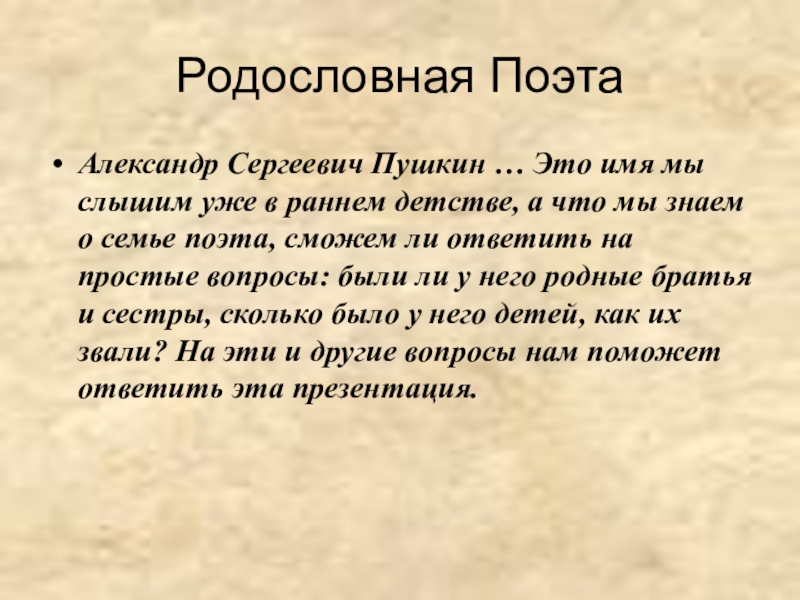 Родословная Поэта

• Александр Сергеевич Пушкин … Это имя мы слышим уже в раннем детстве, а что мы знаем о семье поэта, сможем ли ответить на простые вопросы: были ли у него родные братья и сестры, сколько было у него детей, как их звали? На эти и другие вопросы нам поможет ответить эта презентация.